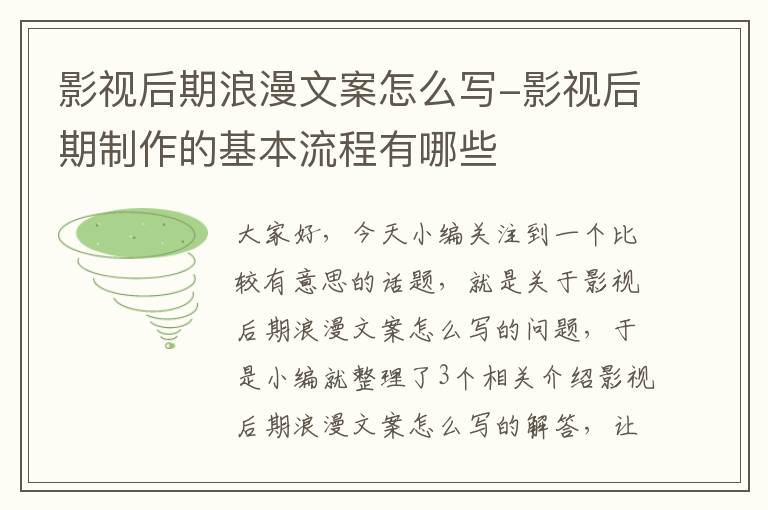 影视后期浪漫文案怎么写-影视后期制作的基本流程有哪些

大家好，今天小编关注到一个比较有意思的话题，就是关于影视后期浪漫文案怎么写的问题，于是小编就整理了3个相关介绍影视后期浪漫文案怎么写的解答，让